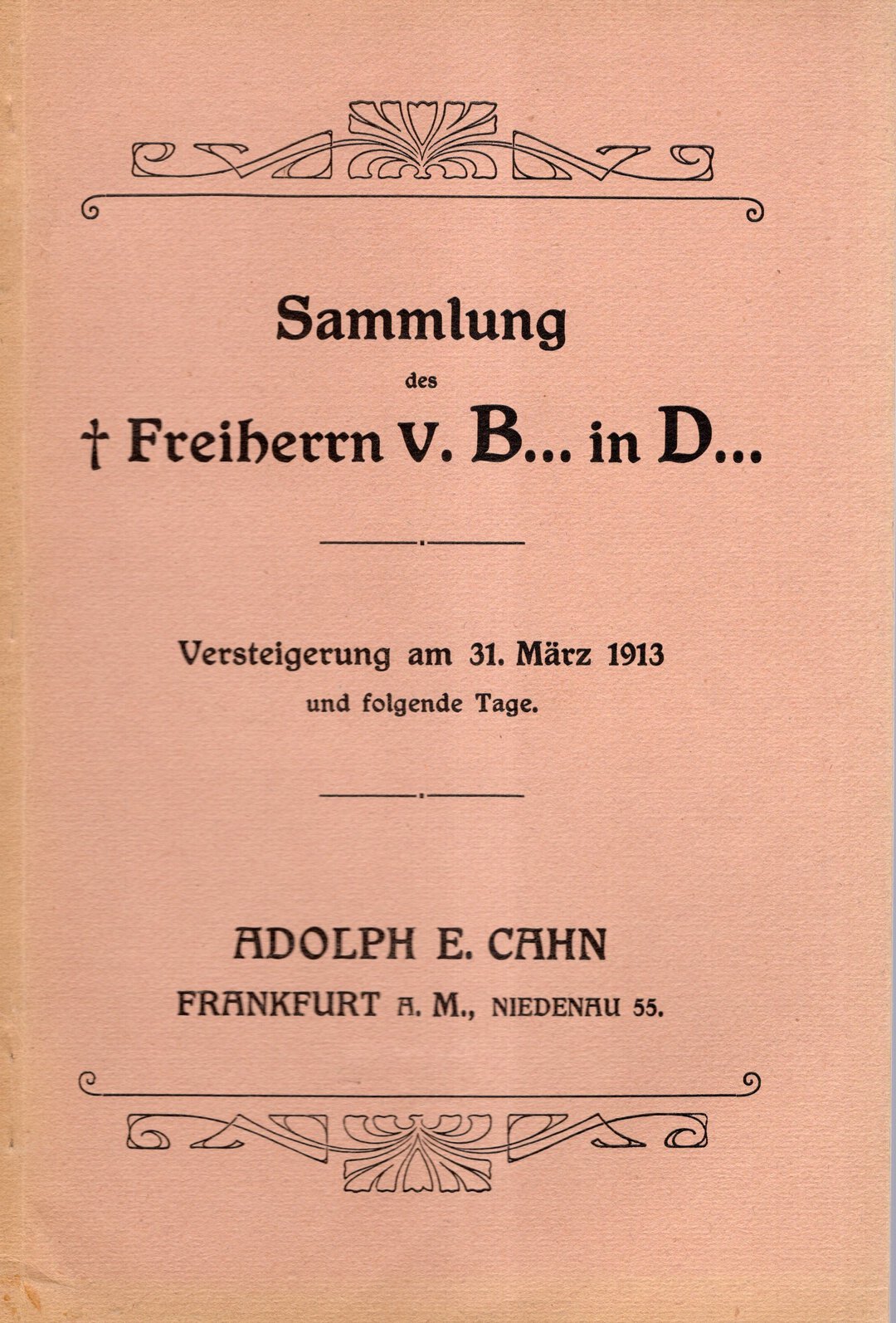 Sammlung
des
† Freiherrn v. B... in D...

Versteigerung am 31. März 1913
und folgende Tage.

ADOLPH E. CAHN
FRANKFURT A. M., NIEDENAU 55.